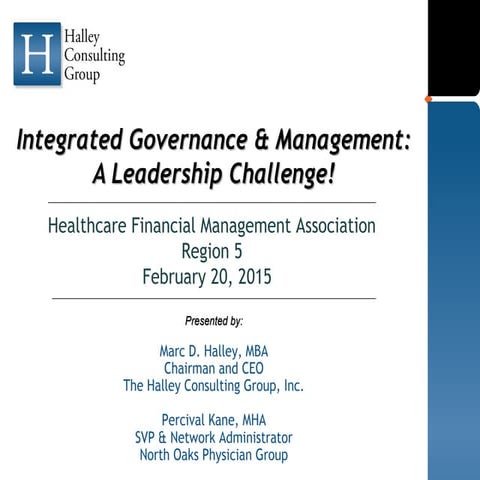 H Halley Consulting Group

Integrated Governance & Management: A Leadership Challenge!

Healthcare Financial Management Association
Region 5
February 20, 2015

Presented by:

Marc D. Halley, MBA
Chairman and CEO
The Halley Consulting Group, Inc.

Percival Kane, MHA
SVP & Network Administrator
North Oaks Physician Group